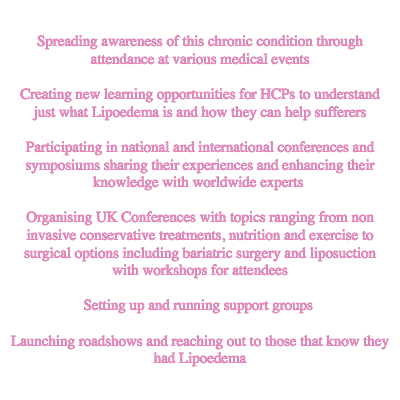 Spreading awareness of this chronic condition through attendance at various medical events

Creating new learning opportunities for HCPs to understand just what Lipoedema is and how they can help sufferers

Participating in national and international conferences and symposiums sharing their experiences and enhancing their knowledge with worldwide experts

Organising UK Conferences with topics ranging from non invasive conservative treatments, nutrition and exercise to surgical options including bariatric surgery and liposuction with workshops for attendees

Setting up and running support groups

Launching roadshows and reaching out to those that know they had Lipoedema